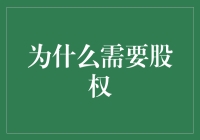 为什么需要股权